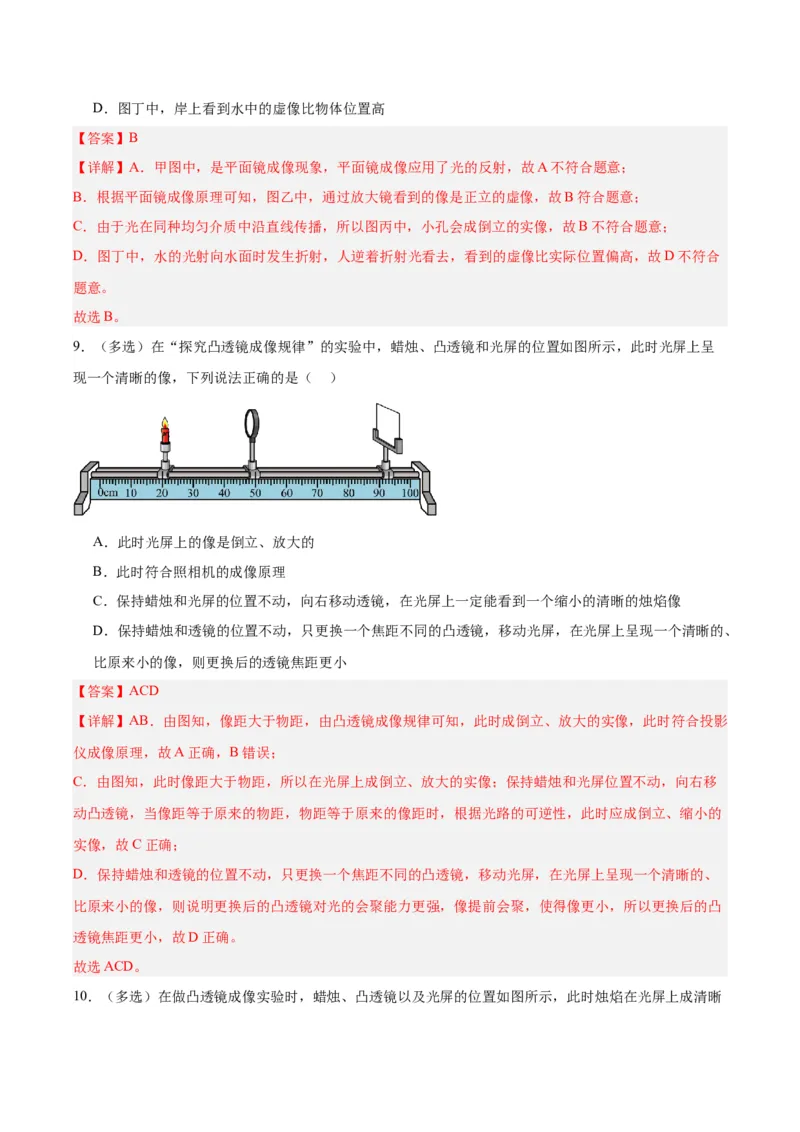 D．图丁中，岸上看到水中的虚像比物体位置高

【答案】B

【详解】A．甲图中，是平面镜成像现象，平面镜成像应用了光的反射，故A不符合题意；

B．根据平面镜成像原理可知，图乙中，通过放大镜看到的像是正立的虚像，故B符合题意；

C．由于光在同种均匀介质中沿直线传播，所以图丙中，小孔会成倒立的实像，故B不符合题意；

D．图丁中，水的光射向水面时发生折射，人逆着折射光看去，看到的虚像比实际位置偏高，故D不符合题意。

故选B。

9．（多选）在“探究凸透镜成像规律”的实验中，蜡烛、凸透镜和光屏的位置如图所示，此时光屏上呈现一个清晰的像，下列说法正确的是（　）

0cm 10 20 30 40 50 60 70 80 90 100

A．此时光屏上的像是倒立、放大的

B．此时符合照相机的成像原理

C．保持蜡烛和光屏的位置不动，向右移动透镜，在光屏上一定能看到一个缩小的清晰的烛焰像

D．保持蜡烛和透镜的位置不动，只更换一个焦距不同的凸透镜，移动光屏，在光屏上呈现一个清晰的、比原来小的像，则更换后的透镜焦距更小

【答案】ACD

【详解】AB．由图知，像距大于物距，由凸透镜成像规律可知，此时成倒立、放大的实像，此时符合投影仪成像原理，故A正确，B错误；

C．由图知，此时像距大于物距，所以在光屏上成倒立、放大的实像；保持蜡烛和光屏位置不动，向右移动凸透镜，当像距等于原来的物距，物距等于原来的像距时，根据光路的可逆性，此时应成倒立、缩小的实像，故C正确；

D．保持蜡烛和透镜的位置不动，只更换一个焦距不同的凸透镜，移动光屏，在光屏上呈现一个清晰的、比原来小的像，则说明更换后的凸透镜对光的会聚能力更强，像提前会聚，使得像更小，所以更换后的凸透镜焦距更小，故D正确。

故选ACD。

10．（多选）在做凸透镜成像实验时，蜡烛、凸透镜以及光屏的位置如图所示，此时烛焰在光屏上成清晰